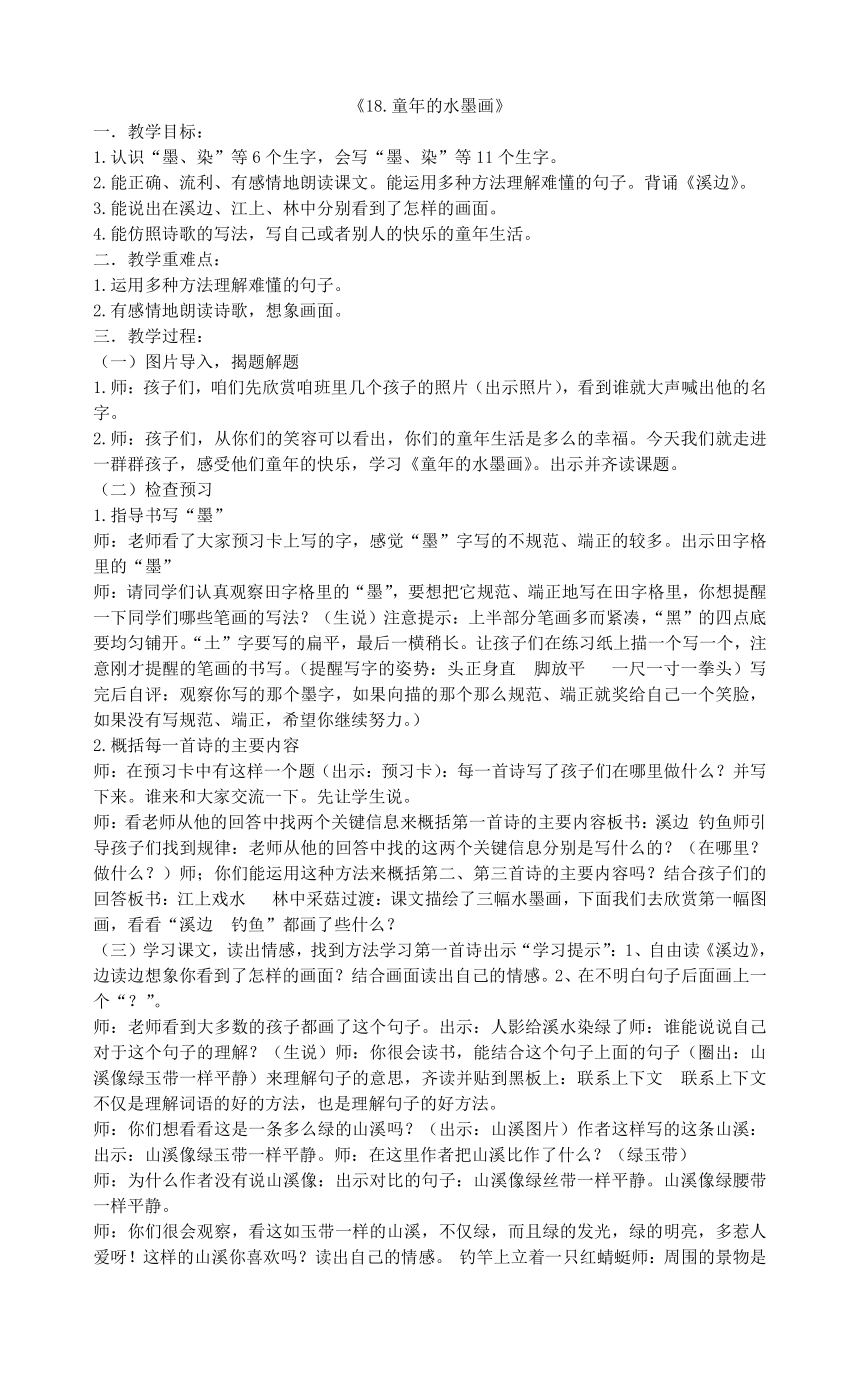 《18.童年的水墨画》

一．教学目标：

1.认识“墨、染”等 6 个生字，会写“墨、染”等 11 个生字。

2.能正确、流利、有感情地朗读课文。能运用多种方法理解难懂的句子。背诵《溪边》。

3.能说出在溪边、江上、林中分别看到了怎样的画面。

4.能仿照诗歌的写法，写自己或者别人的快乐的童年生活。

二．教学重难点：

1.运用多种方法理解难懂的句子。

2.有感情地朗读诗歌，想象画面。

三．教学过程：

（一）图片导入，揭题解题

1.师：孩子们，咱们先欣赏咱班里几个孩子的照片（出示照片），看到谁就大声喊出他的名字。

2.师：孩子们，从你们的笑容可以看出，你们的童年生活是多么的幸福。今天我们就走进一群群孩子，感受他们童年的快乐，学习《童年的水墨画》。出示并齐读课题。

（二）检查预习

1.指导书写“墨”

师：老师看了大家预习卡上写的字，感觉“墨”字写的不规范、端正的较多。出示田字格里的“墨”

师：请同学们认真观察田字格里的“墨”，要想把它规范、端正地写在田字格里，你想提醒一下同学们哪些笔画的写法？（生说）注意提示：上半部分笔画多而紧凑，“黑”的四点底要均匀铺开。“土”字要写的扁平，最后一横稍长。让孩子们在练习纸上描一个写一个，注意刚才提醒的笔画的书写。（提醒写字的姿势：头正身直　脚放平　　一尺一寸一拳头）写完后自评：观察你写的那个墨字，如果向描的那个那么规范、端正就奖给自己一个笑脸，如果没有写规范、端正，希望你继续努力。）

2.概括每一首诗的主要内容

师：在预习卡中有这样一个题（出示：预习卡）：每一首诗写了孩子们在哪里做什么？并写下来。谁来和大家交流一下。先让学生说。

师：看老师从他的回答中找两个关键信息来概括第一首诗的主要内容板书：溪边　钓鱼师引导孩子们找到规律：老师从他的回答中找的这两个关键信息分别是写什么的？（在哪里？做什么？）师；你们能运用这种方法来概括第二、第三首诗的主要内容吗？结合孩子们的回答板书：江上戏水　　林中采菇过渡：课文描绘了三幅水墨画，下面我们去欣赏第一幅图画，看看“溪边　钓鱼”都画了些什么？

（三）学习课文，读出情感，找到方法学习第一首诗出示“学习提示”：1、自由读《溪边》，边读边想象你看到了怎样的画面？结合画面读出自己的情感。2、在不明白句子后面画上一个“？”。

师：老师看到大多数的孩子都画了这个句子。出示：人影给溪水染绿了师：谁能说说自己对于这个句子的理解？（生说）师：你很会读书，能结合这个句子上面的句子（圈出：山溪像绿玉带一样平静）来理解句子的意思，齐读并贴到黑板上：联系上下文　联系上下文不仅是理解词语的好的方法，也是理解句子的好方法。

师：你们想看看这是一条多么绿的山溪吗？（出示：山溪图片）作者这样写的这条山溪：出示：山溪像绿玉带一样平静。师：在这里作者把山溪比作了什么？（绿玉带）

师：为什么作者没有说山溪像：出示对比的句子：山溪像绿丝带一样平静。山溪像绿腰带一样平静。

师：你们很会观察，看这如玉带一样的山溪，不仅绿，而且绿的发光，绿的明亮，多惹人爱呀！这样的山溪你喜欢吗？读出自己的情感。 钓竿上立着一只红蜻蜓师：周围的景物是